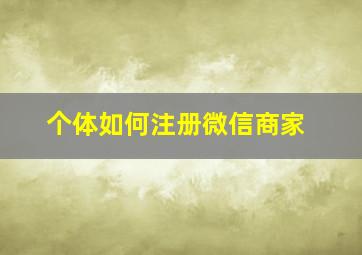 个体如何注册微信商家